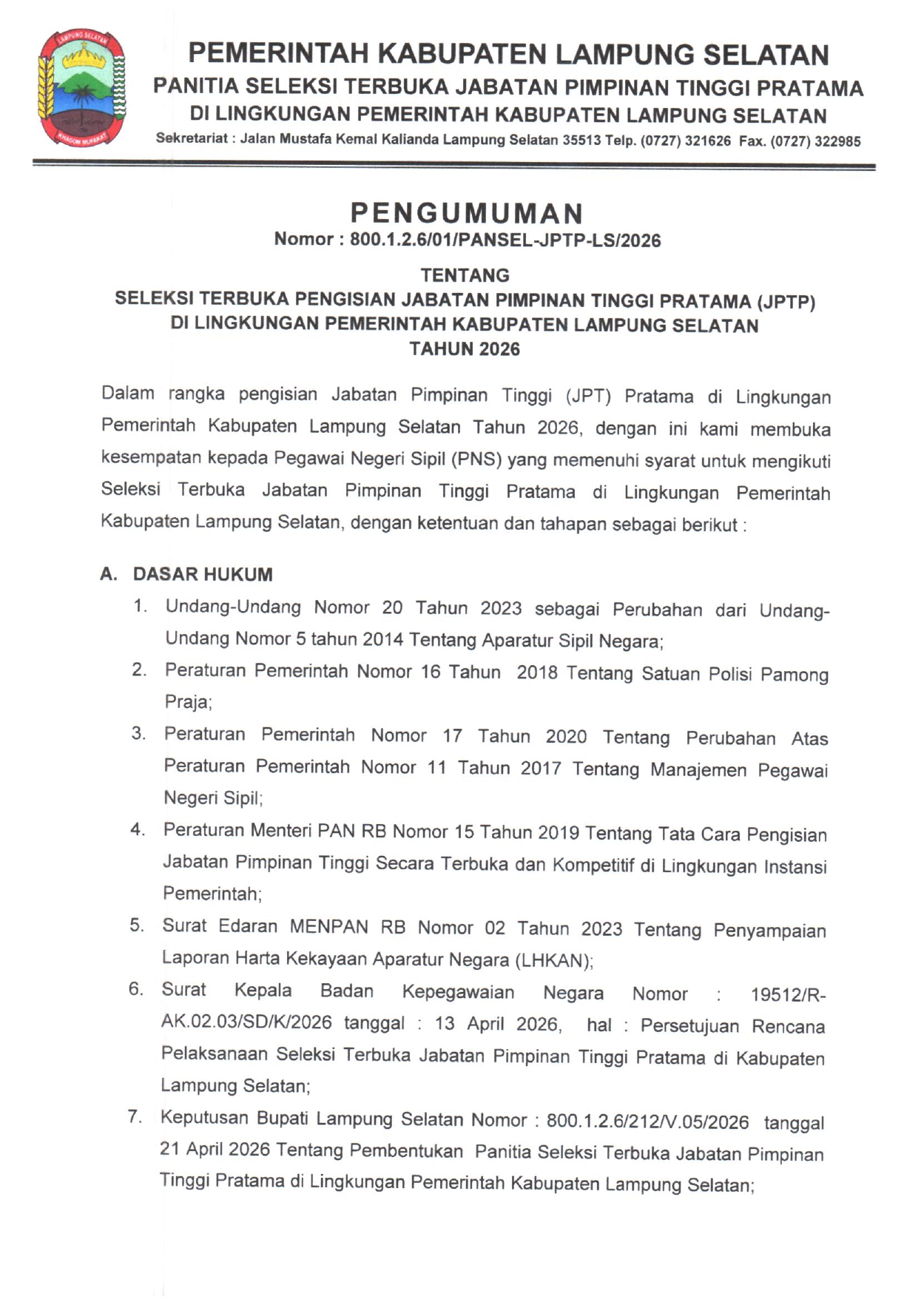 LAMPUNG SELATAN
KHAGOM MUFAKAT

PEMERINTAH KABUPATEN LAMPUNG SELATAN
PANITIA SELEKSI TERBUKA JABATAN PIMPINAN TINGGI PRATAMA
DI LINGKUNGAN PEMERINTAH KABUPATEN LAMPUNG SELATAN
Sekretariat : Jalan Mustafa Kemal Kalianda Lampung Selatan 35513 Telp. (0727) 321626 Fax. (0727) 322985

PENGUMUMAN
Nomor : 800.1.2.6/01/PANSEL-JPTP-LS/2026

TENTANG
SELEKSI TERBUKA PENGISIAN JABATAN PIMPINAN TINGGI PRATAMA (JPTP)
DI LINGKUNGAN PEMERINTAH KABUPATEN LAMPUNG SELATAN
TAHUN 2026

Dalam rangka pengisian Jabatan Pimpinan Tinggi (JPT) Pratama di Lingkungan Pemerintah Kabupaten Lampung Selatan Tahun 2026, dengan ini kami membuka kesempatan kepada Pegawai Negeri Sipil (PNS) yang memenuhi syarat untuk mengikuti Seleksi Terbuka Jabatan Pimpinan Tinggi Pratama di Lingkungan Pemerintah Kabupaten Lampung Selatan, dengan ketentuan dan tahapan sebagai berikut :

A. DASAR HUKUM
1. Undang-Undang Nomor 20 Tahun 2023 sebagai Perubahan dari Undang-Undang Nomor 5 tahun 2014 Tentang Aparatur Sipil Negara;
2. Peraturan Pemerintah Nomor 16 Tahun 2018 Tentang Satuan Polisi Pamong Praja;
3. Peraturan Pemerintah Nomor 17 Tahun 2020 Tentang Perubahan Atas Peraturan Pemerintah Nomor 11 Tahun 2017 Tentang Manajemen Pegawai Negeri Sipil;
4. Peraturan Menteri PAN RB Nomor 15 Tahun 2019 Tentang Tata Cara Pengisian Jabatan Pimpinan Tinggi Secara Terbuka dan Kompetitif di Lingkungan Instansi Pemerintah;
5. Surat Edaran MENPAN RB Nomor 02 Tahun 2023 Tentang Penyampaian Laporan Harta Kekayaan Aparatur Negara (LHKAN);
6. Surat Kepala Badan Kepegawaian Negara Nomor : 19512/R-AK.02.03/SD/K/2026 tanggal : 13 April 2026, hal : Persetujuan Rencana Pelaksanaan Seleksi Terbuka Jabatan Pimpinan Tinggi Pratama di Kabupaten Lampung Selatan;
7. Keputusan Bupati Lampung Selatan Nomor : 800.1.2.6/212/V.05/2026 tanggal 21 April 2026 Tentang Pembentukan Panitia Seleksi Terbuka Jabatan Pimpinan Tinggi Pratama di Lingkungan Pemerintah Kabupaten Lampung Selatan;